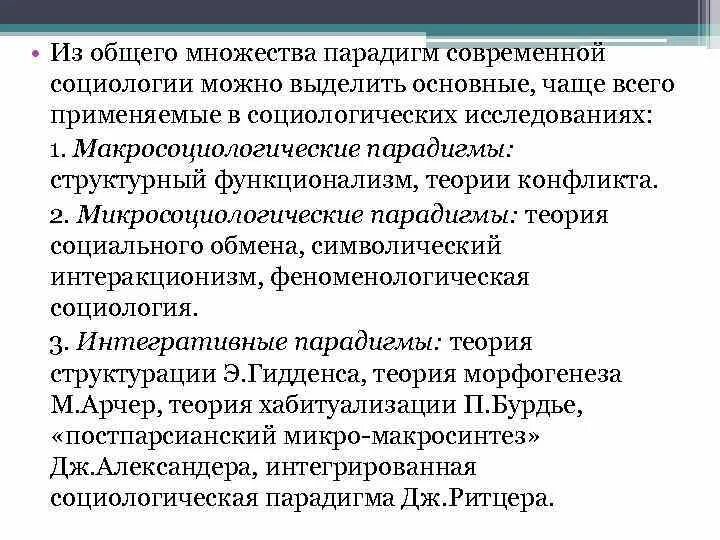 • Из общего множества парадигм современной социологии можно выделить основные, чаще всего применяемые в социологических исследованиях:

1. Макросоциологические парадигмы: структурный функционализм, теории конфликта.

2. Микросоциологические парадигмы: теория социального обмена, символический интеракционизм, феноменологическая социология.

3. Интегративные парадигмы: теория структурации Э.Гидденса, теория морфогенеза М.Арчер, теория хабитуализации П.Бурдье, «постпарсианский микро-макросинтез» Дж.Александера, интегрированная социологическая парадигма Дж.Ритцера.